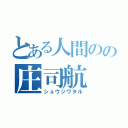 とある人間のの

庄司航

ショウジワタル